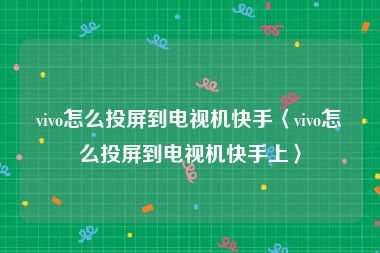 vivo怎么投屏到电视机快手〈vivo怎么投屏到电视机快手上〉